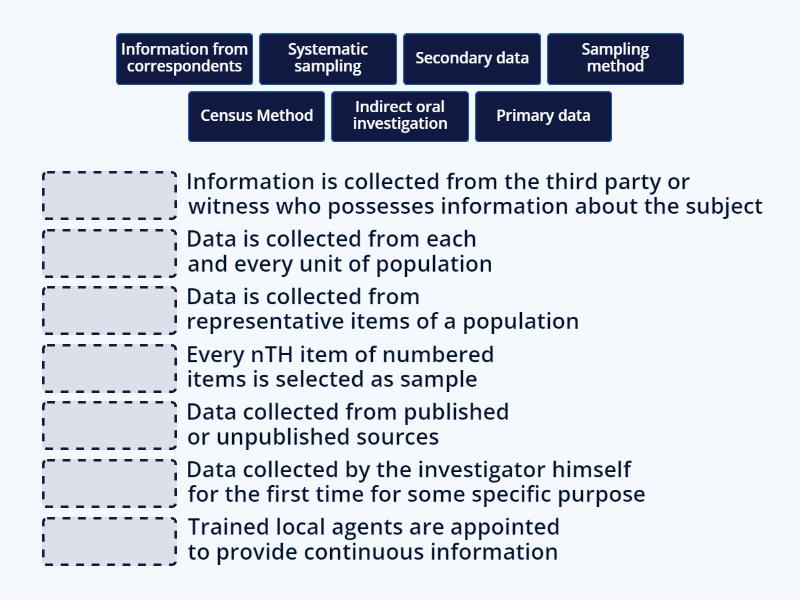 Information from correspondents
Systematic sampling
Secondary data
Sampling method
Census Method
Indirect oral investigation
Primary data

Information is collected from the third party or witness who possesses information about the subject

Data is collected from each and every unit of population

Data is collected from representative items of a population

Every nTH item of numbered items is selected as sample

Data collected from published or unpublished sources

Data collected by the investigator himself for the first time for some specific purpose

Trained local agents are appointed to provide continuous information